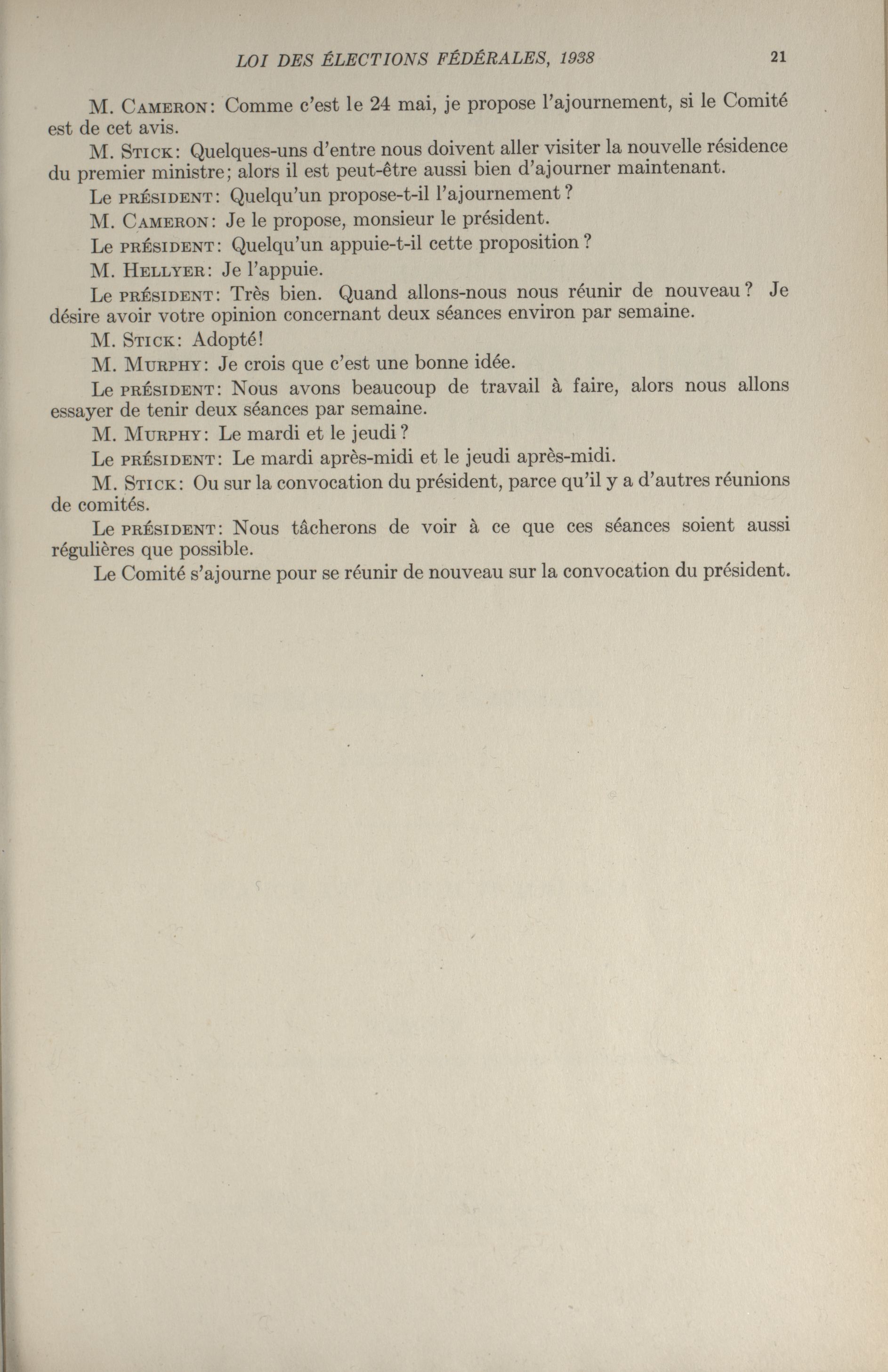 LOI DES ÉLECTIONS FÉDÉRALES, 1938 21

M. Cameron: Comme c'est le 24 mai, je propose l'ajournement, si le Comité est de cet avis.

M. Stick: Quelques-uns d'entre nous doivent aller visiter la nouvelle résidence du premier ministre; alors il est peut-être aussi bien d'ajourner maintenant.

Le président: Quelqu'un propose-t-il l'ajournement?

M. Cameron: Je le propose, monsieur le président.

Le président: Quelqu'un appuie-t-il cette proposition?

M. Hellyer: Je l'appuie.

Le président: Très bien. Quand allons-nous nous réunir de nouveau? Je désire avoir votre opinion concernant deux séances environ par semaine.

M. Stick: Adopté!

M. Murphy: Je crois que c'est une bonne idée.

Le président: Nous avons beaucoup de travail à faire, alors nous allons essayer de tenir deux séances par semaine.

M. Murphy: Le mardi et le jeudi?

Le président: Le mardi après-midi et le jeudi après-midi.

M. Stick: Ou sur la convocation du président, parce qu'il y a d'autres réunions de comités.

Le président: Nous tâcherons de voir à ce que ces séances soient aussi régulières que possible.

Le Comité s'ajourne pour se réunir de nouveau sur la convocation du président.